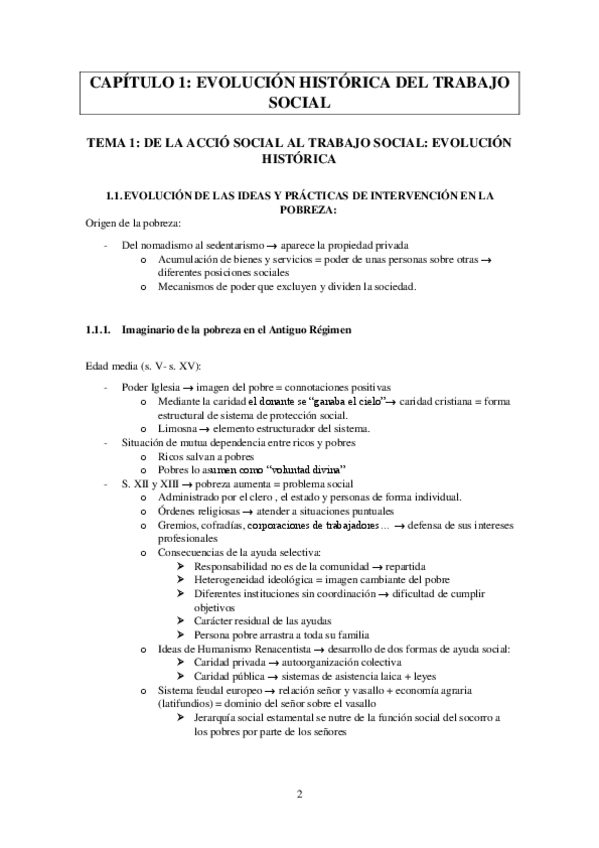 CAPÍTULO 1: EVOLUCIÓN HISTÓRICA DEL TRABAJO SOCIAL

TEMA 1: DE LA ACCIÓ SOCIAL AL TRABAJO SOCIAL: EVOLUCIÓN HISTÓRICA

1.1. EVOLUCIÓN DE LAS IDEAS Y PRÁCTICAS DE INTERVENCIÓN EN LA POBREZA:

Origen de la pobreza:

- Del nomadismo al sedentarismo → aparece la propiedad privada
 o Acumulación de bienes y servicios = poder de unas personas sobre otras → diferentes posiciones sociales
 o Mecanismos de poder que excluyen y dividen la sociedad.

1.1.1. Imaginario de la pobreza en el Antiguo Régimen

Edad media (s. V- s. XV):

- Poder Iglesia → imagen del pobre = connotaciones positivas
 o Mediante la caridad el donante se "ganaba el cielo"→ caridad cristiana = forma estructural de sistema de protección social.
 o Limosna → elemento estructurador del sistema.
- Situación de mutua dependencia entre ricos y pobres
 o Ricos salvan a pobres
 o Pobres lo asumen como "voluntad divina"
- S. XII y XIII → pobreza aumenta = problema social
 o Administrado por el clero , el estado y personas de forma individual.
 o Órdenes religiosas → atender a situaciones puntuales
 o Gremios, cofradías, corporaciones de trabajadores… → defensa de sus intereses profesionales
 o Consecuencias de la ayuda selectiva:
  ➢ Responsabilidad no es de la comunidad → repartida
  ➢ Heterogeneidad ideológica = imagen cambiante del pobre
  ➢ Diferentes instituciones sin coordinación → dificultad de cumplir objetivos
  ➢ Carácter residual de las ayudas
  ➢ Persona pobre arrastra a toda su familia
 o Ideas de Humanismo Renacentista → desarrollo de dos formas de ayuda social:
  ➢ Caridad privada → autoorganización colectiva
  ➢ Caridad pública → sistemas de asistencia laica + leyes
 o Sistema feudal europeo → relación señor y vasallo + economía agraria (latifundios) = dominio del señor sobre el vasallo
  ➢ Jerarquía social estamental se nutre de la función social del socorro a los pobres por parte de los señores

2